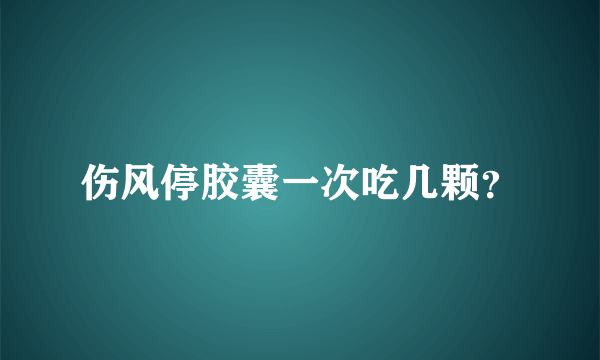 伤风停胶囊一次吃几颗?